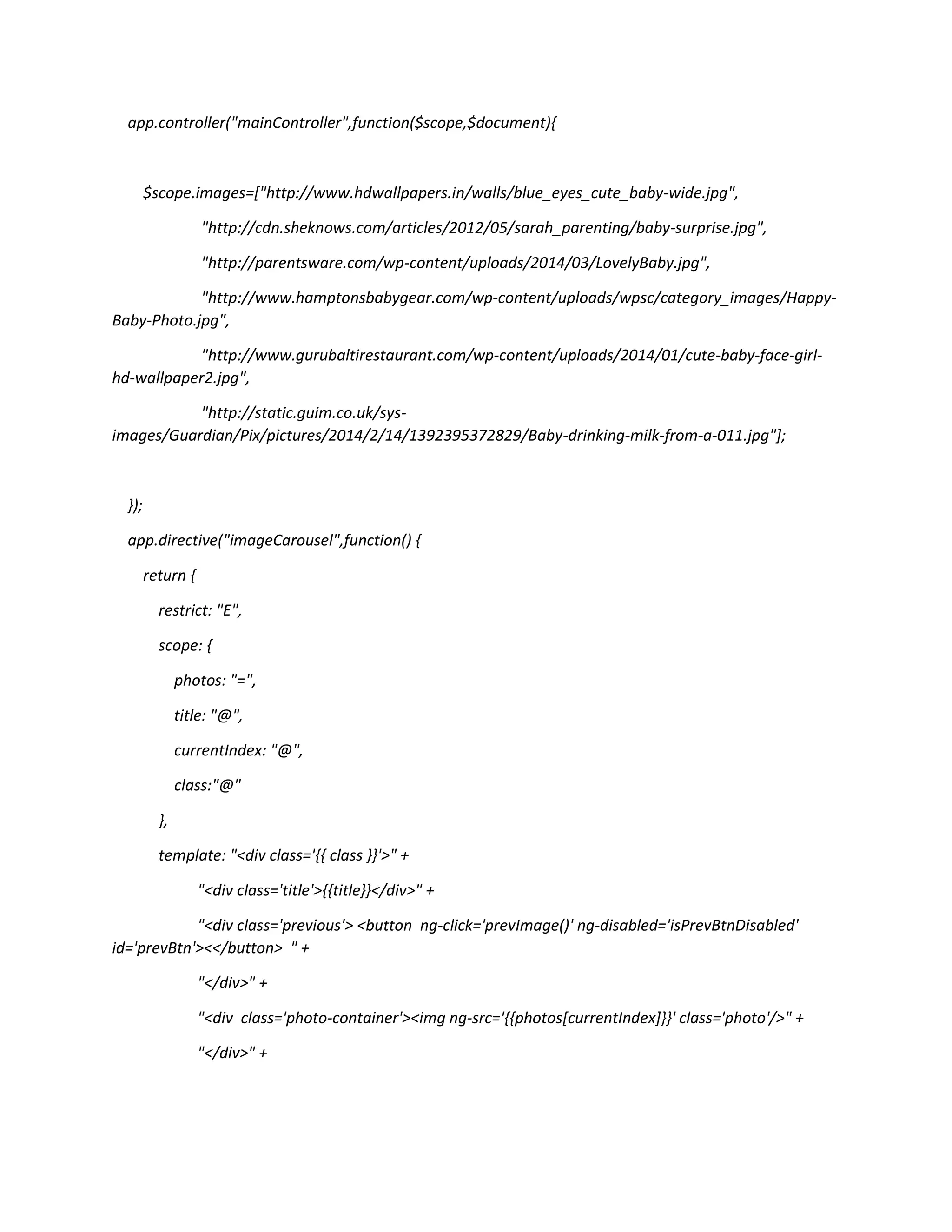 app.controller("mainController",function($scope,$document){

$scope.images=["http://www.hdwallpapers.in/walls/blue_eyes_cute_baby-wide.jpg",

"http://cdn.sheknows.com/articles/2012/05/sarah_parenting/baby-surprise.jpg",

"http://parentsware.com/wp-content/uploads/2014/03/LovelyBaby.jpg",

"http://www.hamptonsbabygear.com/wp-content/uploads/wpsc/category_images/Happy-Baby-Photo.jpg",

"http://www.gurubaltirestaurant.com/wp-content/uploads/2014/01/cute-baby-face-girl-hd-wallpaper2.jpg",

"http://static.guim.co.uk/sys-images/Guardian/Pix/pictures/2014/2/14/1392395372829/Baby-drinking-milk-from-a-011.jpg"];

});

app.directive("imageCarousel",function() {

return {

restrict: "E",

scope: {

photos: "=",

title: "@",

currentIndex: "@",

class:"@"

},

template: "<div class='{{ class }}'>" +

"<div class='title'>{{title}}</div>" +

"<div class='previous'> <button ng-click='prevImage()' ng-disabled='isPrevBtnDisabled' id='prevBtn'><</button> " +

"</div>" +

"<div class='photo-container'><img ng-src='{{photos[currentIndex]}}' class='photo'/>" +

"</div>" +